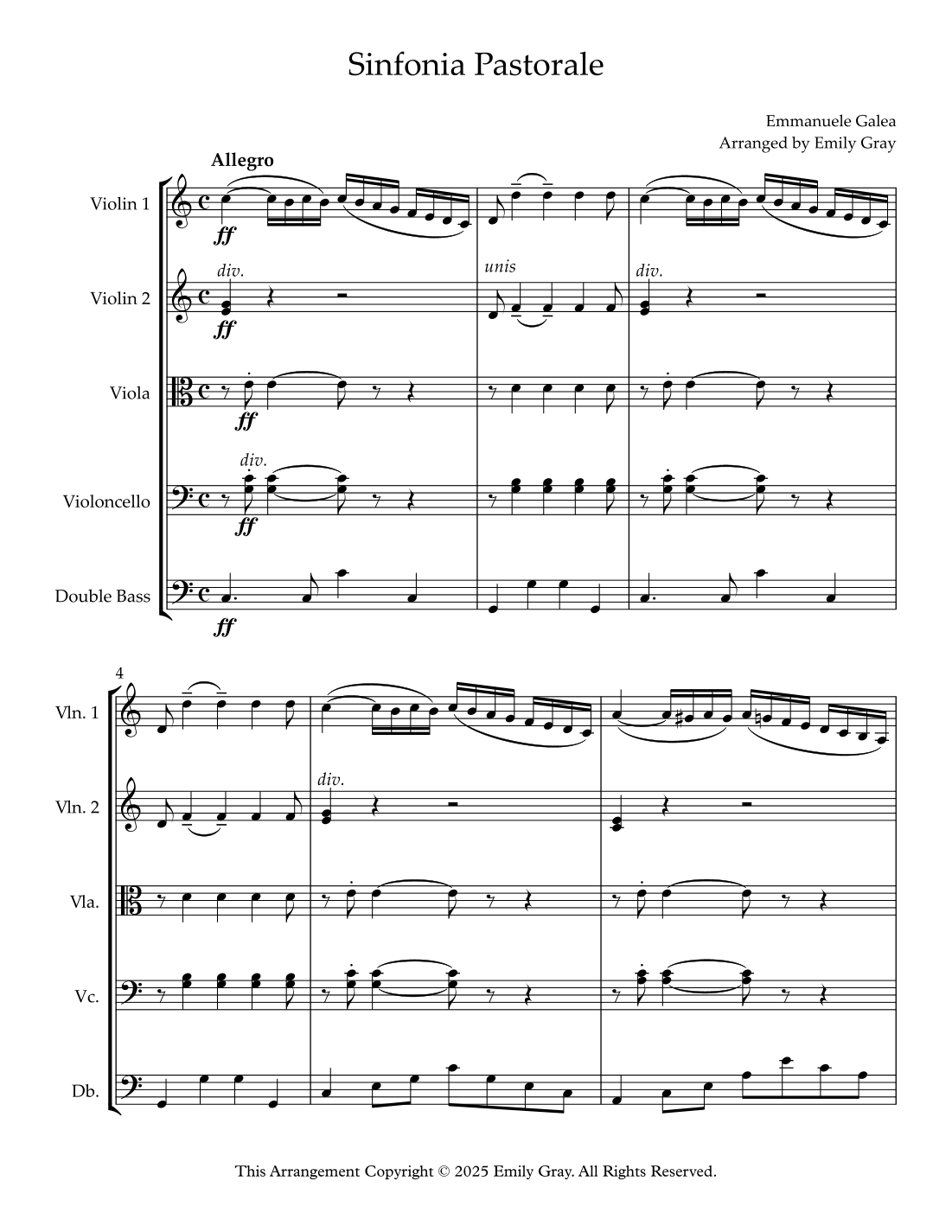 Sinfonia Pastorale

Emmanuele Galea
Arranged by Emily Gray

Allegro

Violin 1
ff

Violin 2
div.
ff
unis
div.

Viola
ff

Violoncello
div.
ff

Double Bass
ff

4

Vln. 1

Vln. 2
div.

Vla.

Vc.

Db.

This Arrangement Copyright © 2025 Emily Gray. All Rights Reserved.